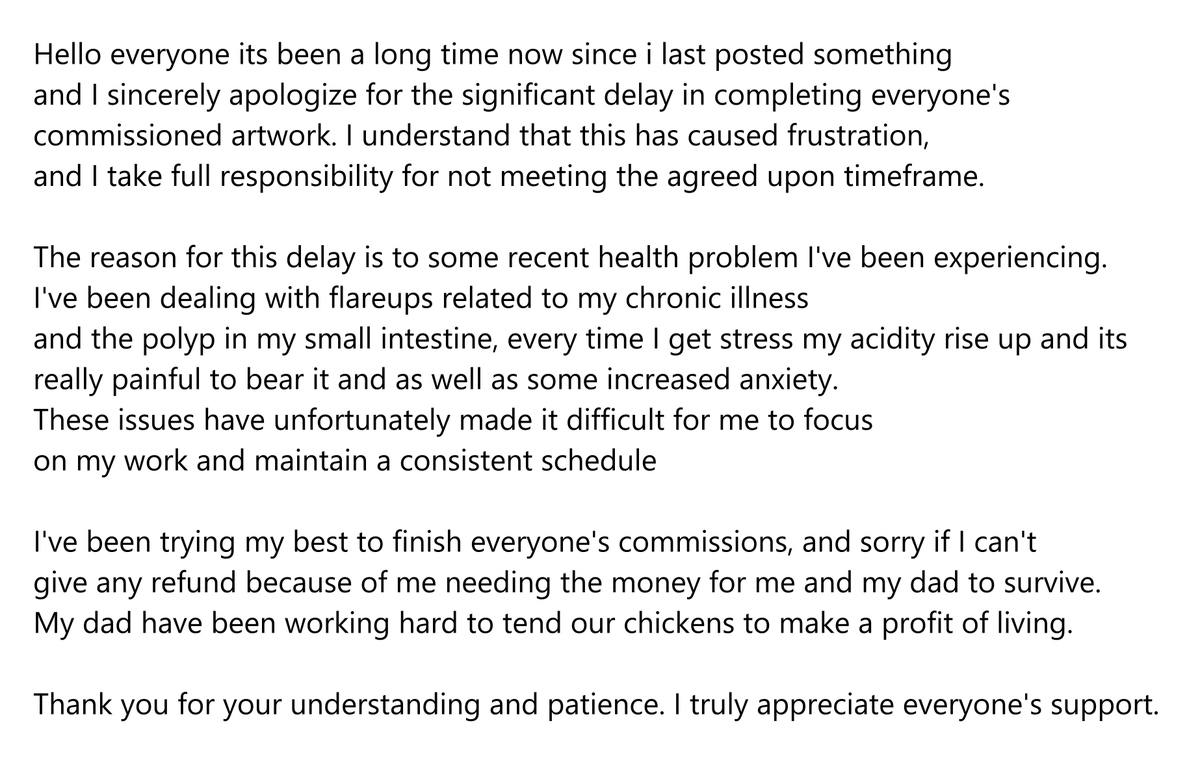 Hello everyone its been a long time now since i last posted something and I sincerely apologize for the significant delay in completing everyone's commissioned artwork. I understand that this has caused frustration, and I take full responsibility for not meeting the agreed upon timeframe.

The reason for this delay is to some recent health problem I've been experiencing. I've been dealing with flareups related to my chronic illness and the polyp in my small intestine, every time I get stress my acidity rise up and its really painful to bear it and as well as some increased anxiety. These issues have unfortunately made it difficult for me to focus on my work and maintain a consistent schedule

I've been trying my best to finish everyone's commissions, and sorry if I can't give any refund because of me needing the money for me and my dad to survive. My dad have been working hard to tend our chickens to make a profit of living.

Thank you for your understanding and patience. I truly appreciate everyone's support.